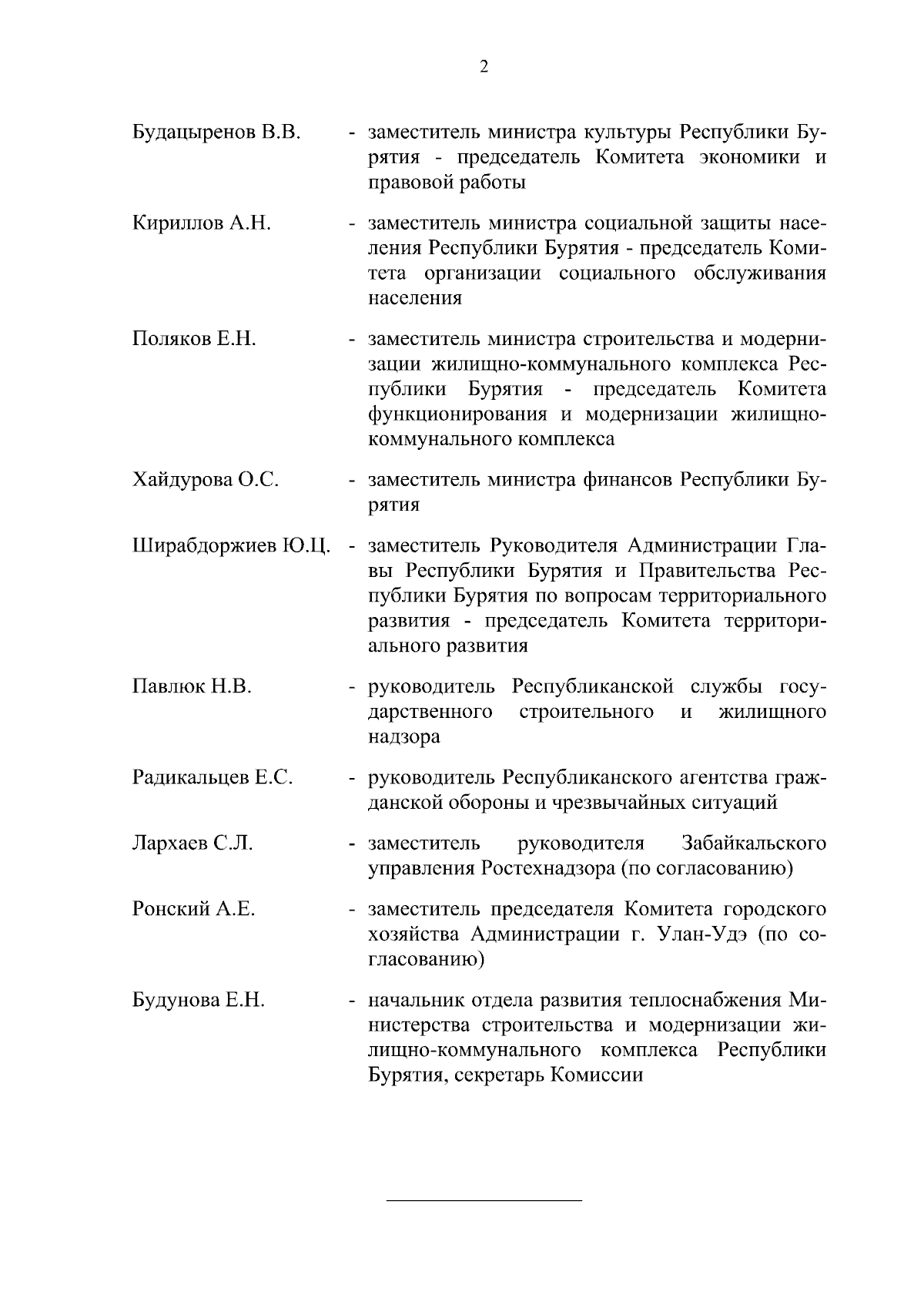 2

Будацыренов В.В. - заместитель министра культуры Республики Бурятия - председатель Комитета экономики и правовой работы

Кириллов А.Н. - заместитель министра социальной защиты населения Республики Бурятия - председатель Комитета организации социального обслуживания населения

Поляков Е.Н. - заместитель министра строительства и модернизации жилищно-коммунального комплекса Республики Бурятия - председатель Комитета функционирования и модернизации жилищно-коммунального комплекса

Хайдурова О.С. - заместитель министра финансов Республики Бурятия

Ширабдоржиев Ю.Ц. - заместитель Руководителя Администрации Главы Республики Бурятия и Правительства Республики Бурятия по вопросам территориального развития - председатель Комитета территориального развития

Павлюк Н.В. - руководитель Республиканской службы государственного строительного и жилищного надзора

Радикальцев Е.С. - руководитель Республиканского агентства гражданской обороны и чрезвычайных ситуаций

Лархаев С.Л. - заместитель руководителя Забайкальского управления Ростехнадзора (по согласованию)

Ронский А.Е. - заместитель председателя Комитета городского хозяйства Администрации г. Улан-Удэ (по согласованию)

Будунова Е.Н. - начальник отдела развития теплоснабжения Министерства строительства и модернизации жилищно-коммунального комплекса Республики Бурятия, секретарь Комиссии